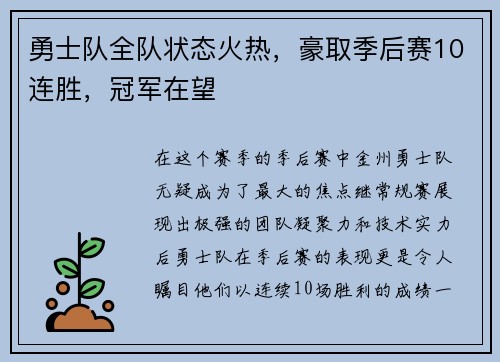 勇士队全队状态火热，豪取季后赛10连胜，冠军在望

在这个赛季的季后赛中金州勇士队无疑成为了最大的焦点继常规赛展现出极强的团队凝聚力和技术实力后勇士队在季后赛的表现更是令人瞩目他们以连续10场胜利的成绩一